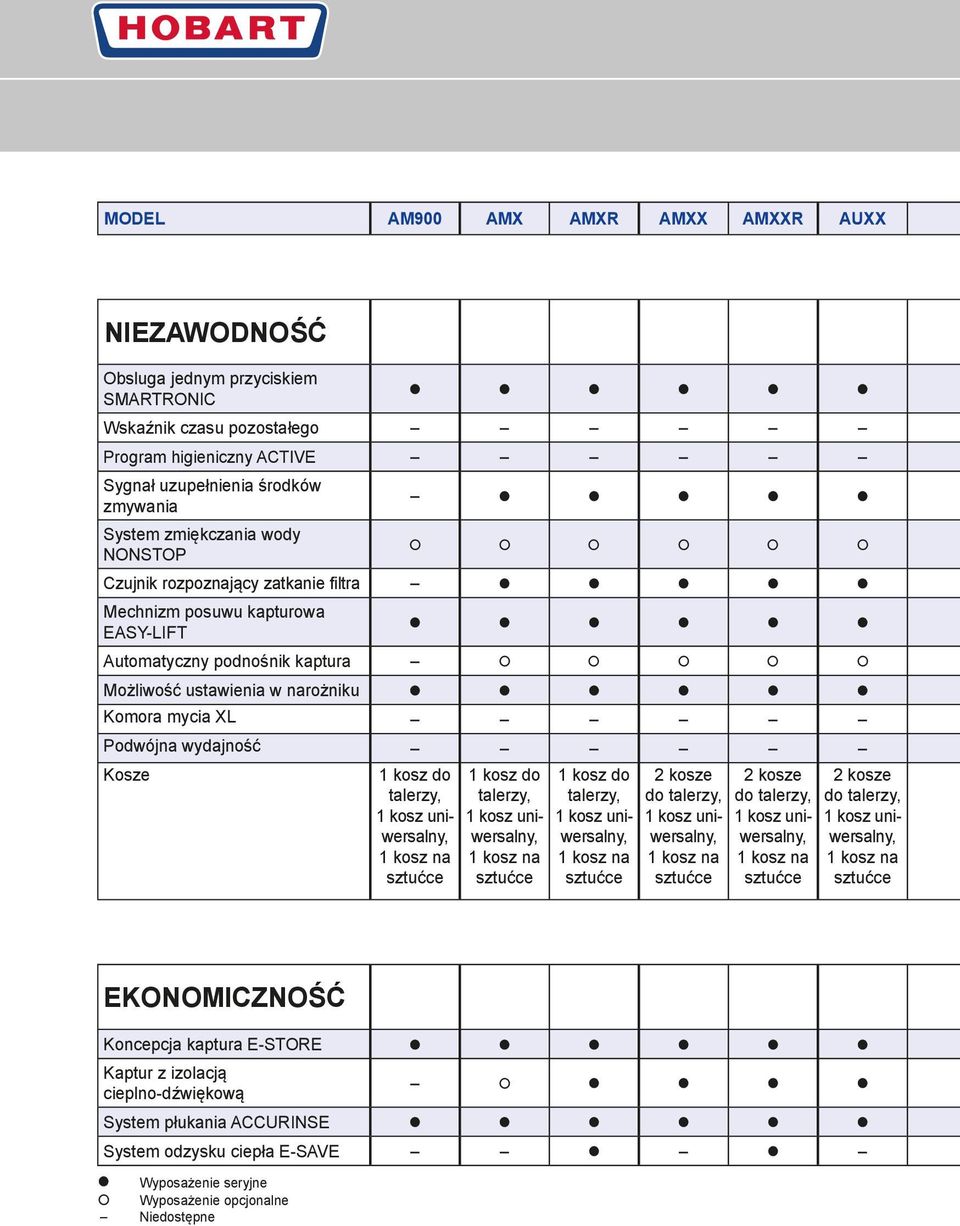 HOBART

| MODEL | AM900 | AMX | AMXR | AMXX | AMXXR | AUXX |
|---|---|---|---|---|---|---|

| NIEZAWODNOŚĆ | | | | | | |
|---|---|---|---|---|---|---|
| Obsluga jednym przyciskiem SMARTRONIC | ● | ● | ● | ● | ● | ● |
| Wskaźnik czasu pozostałego | – | – | – | – | – | – |
| Program higieniczny ACTIVE | – | – | – | – | – | – |
| Sygnał uzupełnienia środków zmywania | – | ● | ● | ● | ● | ● |
| System zmiękczania wody NONSTOP | ○ | ○ | ○ | ○ | ○ | ○ |
| Czujnik rozpoznający zatkanie filtra | – | ● | ● | ● | ● | ● |
| Mechnizm posuwu kapturowa EASY-LIFT | ● | ● | ● | ● | ● | ● |
| Automatyczny podnośnik kaptura | – | ○ | ○ | ○ | ○ | ○ |
| Możliwość ustawienia w narożniku | ● | ● | ● | ● | ● | ● |
| Komora mycia XL | – | – | – | – | – | – |
| Podwójna wydajność | – | – | – | – | – | – |
| Kosze | 1 kosz do talerzy, 1 kosz uniwersalny, 1 kosz na sztućce | 1 kosz do talerzy, 1 kosz uniwersalny, 1 kosz na sztućce | 1 kosz do talerzy, 1 kosz uniwersalny, 1 kosz na sztućce | 2 kosze do talerzy, 1 kosz uniwersalny, 1 kosz na sztućce | 2 kosze do talerzy, 1 kosz uniwersalny, 1 kosz na sztućce | 2 kosze do talerzy, 1 kosz uniwersalny, 1 kosz na sztućce |

| EKONOMICZNOŚĆ | | | | | | |
|---|---|---|---|---|---|---|
| Koncepcja kaptura E-STORE | ● | ● | ● | ● | ● | ● |
| Kaptur z izolacją cieplno-dźwiękową | – | ○ | ● | ● | ● | ● |
| System płukania ACCURINSE | ● | ● | ● | ● | ● | ● |
| System odzysku ciepła E-SAVE | – | – | ● | – | ● | – |

● Wyposażenie seryjne
○ Wyposażenie opcjonalne
– Niedostępne